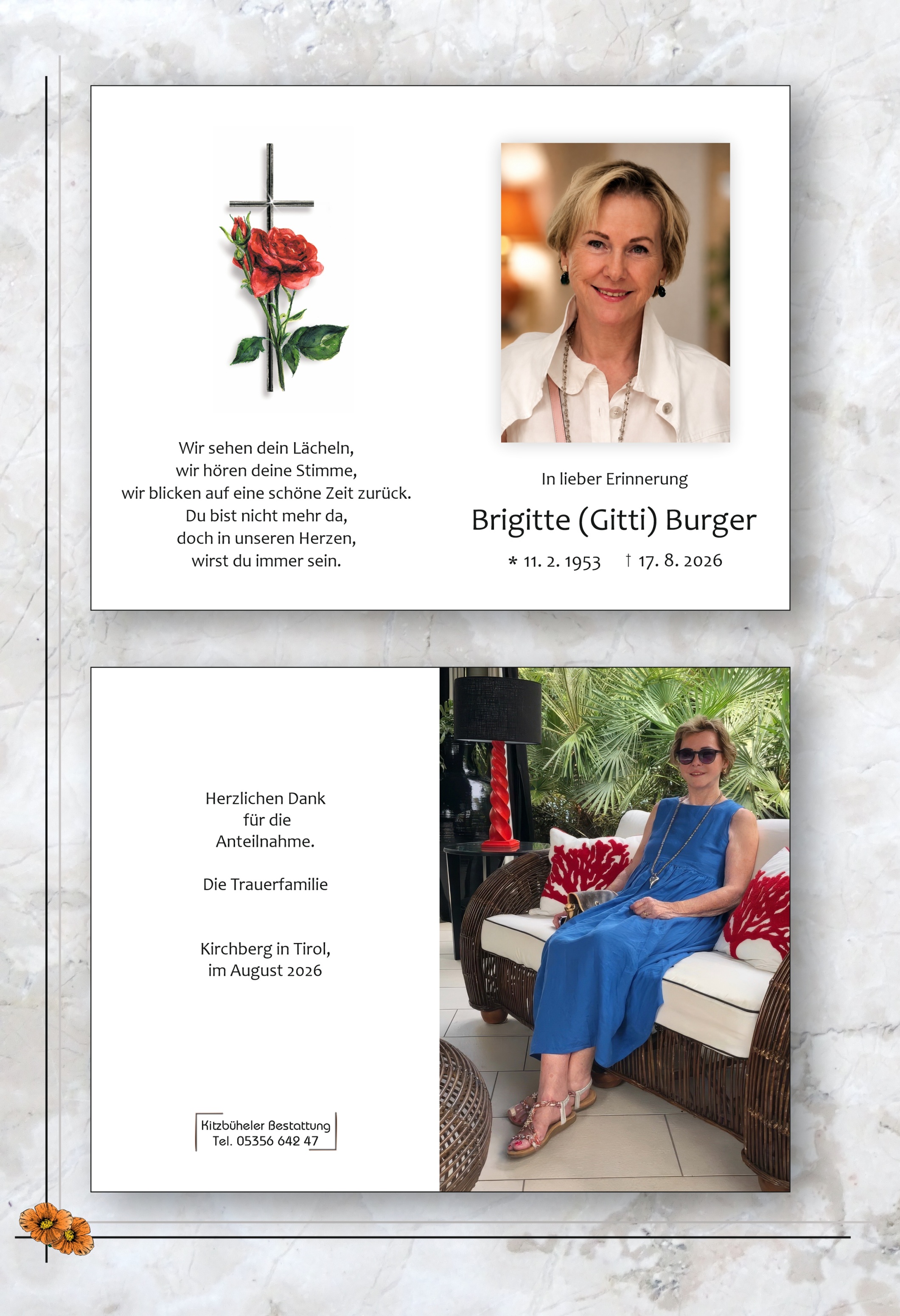 Wir sehen dein Lächeln,
wir hören deine Stimme,
wir blicken auf eine schöne Zeit zurück.
Du bist nicht mehr da,
doch in unseren Herzen,
wirst du immer sein.

In lieber Erinnerung

Brigitte (Gitti) Burger

* 11. 2. 1953 † 17. 8. 2026

Herzlichen Dank
für die
Anteilnahme.

Die Trauerfamilie

Kirchberg in Tirol,
im August 2026

Kitzbüheler Bestattung
Tel. 05356 642 47